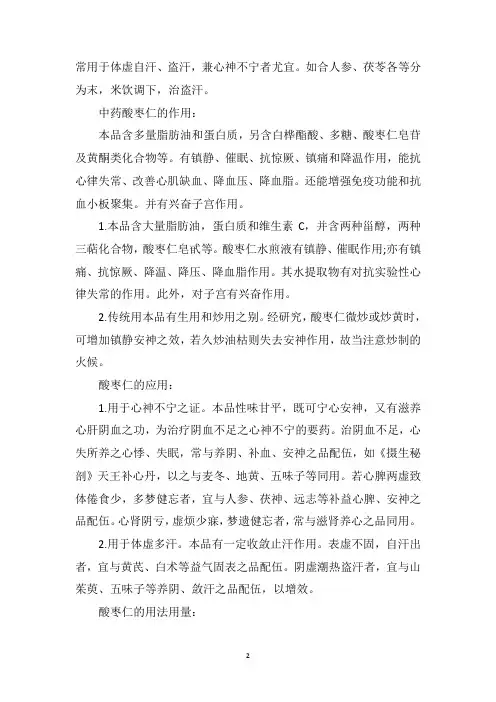 常用于体虚自汗、盗汗，兼心神不宁者尤宜。如合人参、茯苓各等分为末，米饮调下，治盗汗。

中药酸枣仁的作用：

本品含多量脂肪油和蛋白质，另含白桦酯酸、多糖、酸枣仁皂苷及黄酮类化合物等。有镇静、催眠、抗惊厥、镇痛和降温作用，能抗心律失常、改善心肌缺血、降血压、降血脂。还能增强免疫功能和抗血小板聚集。并有兴奋子宫作用。

1.本品含大量脂肪油，蛋白质和维生素 C，并含两种甾醇，两种三萜化合物，酸枣仁皂甙等。酸枣仁水煎液有镇静、催眠作用;亦有镇痛、抗惊厥、降温、降压、降血脂作用。其水提取物有对抗实验性心律失常的作用。此外，对子宫有兴奋作用。

2.传统用本品有生用和炒用之别。经研究，酸枣仁微炒或炒黄时，可增加镇静安神之效，若久炒油枯则失去安神作用，故当注意炒制的火候。

酸枣仁的应用：

1.用于心神不宁之证。本品性味甘平，既可宁心安神，又有滋养心肝阴血之功，为治疗阴血不足之心神不宁的要药。治阴血不足，心失所养之心悸、失眠，常与养阴、补血、安神之品配伍，如《摄生秘剖》天王补心丹，以之与麦冬、地黄、五味子等同用。若心脾两虚致体倦食少，多梦健忘者，宜与人参、茯神、远志等补益心脾、安神之品配伍。心肾阴亏，虚烦少寐，梦遗健忘者，常与滋肾养心之品同用。

2.用于体虚多汗。本品有一定收敛止汗作用。表虚不固，自汗出者，宜与黄芪、白术等益气固表之品配伍。阴虚潮热盗汗者，宜与山茱萸、五味子等养阴、敛汗之品配伍，以增效。

酸枣仁的用法用量：

2